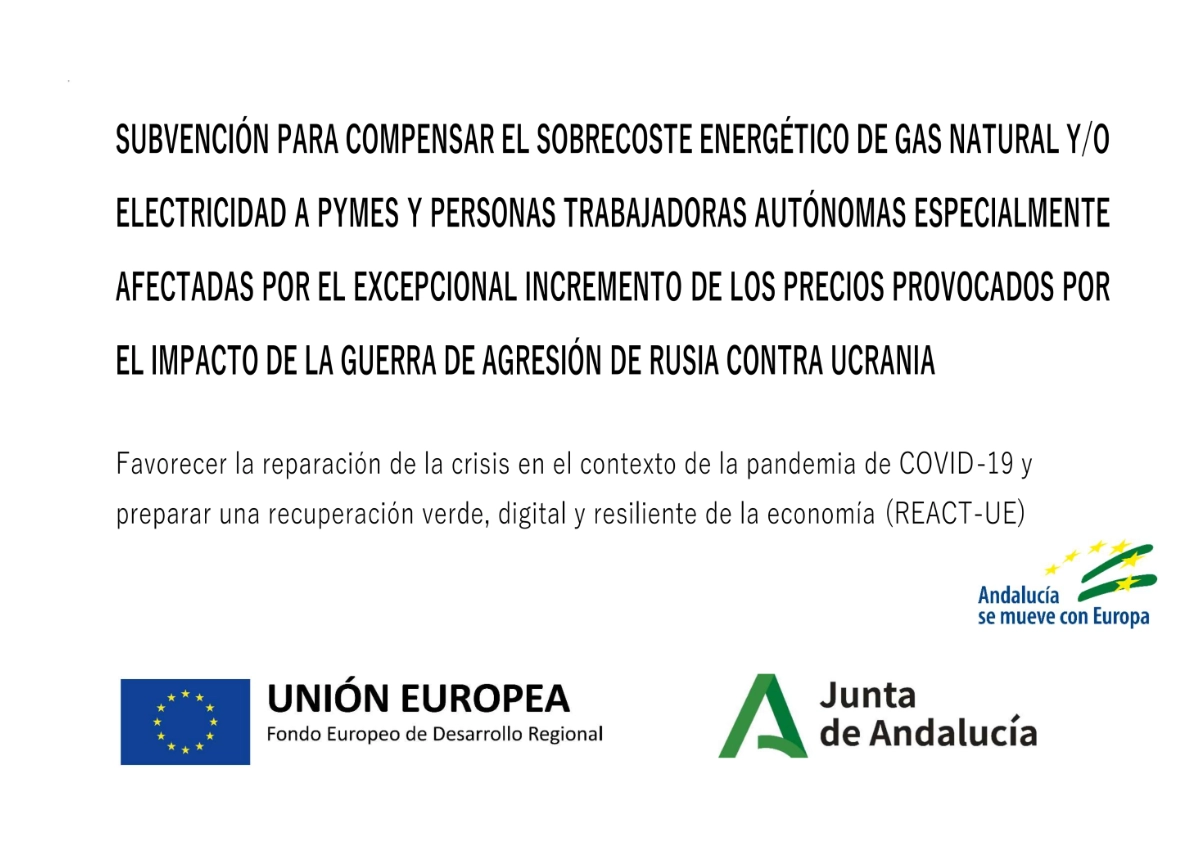 SUBVENCIÓN PARA COMPENSAR EL SOBRECOSTE ENERGÉTICO DE GAS NATURAL Y/O ELECTRICIDAD A PYMES Y PERSONAS TRABAJADORAS AUTÓNOMAS ESPECIALMENTE AFECTADAS POR EL EXCEPCIONAL INCREMENTO DE LOS PRECIOS PROVOCADOS POR EL IMPACTO DE LA GUERRA DE AGRESIÓN DE RUSIA CONTRA UCRANIA

Favorecer la reparación de la crisis en el contexto de la pandemia de COVID-19 y preparar una recuperación verde, digital y resiliente de la economía (REACT-UE)

Andalucía se mueve con Europa

UNIÓN EUROPEA
Fondo Europeo de Desarrollo Regional

Junta de Andalucía